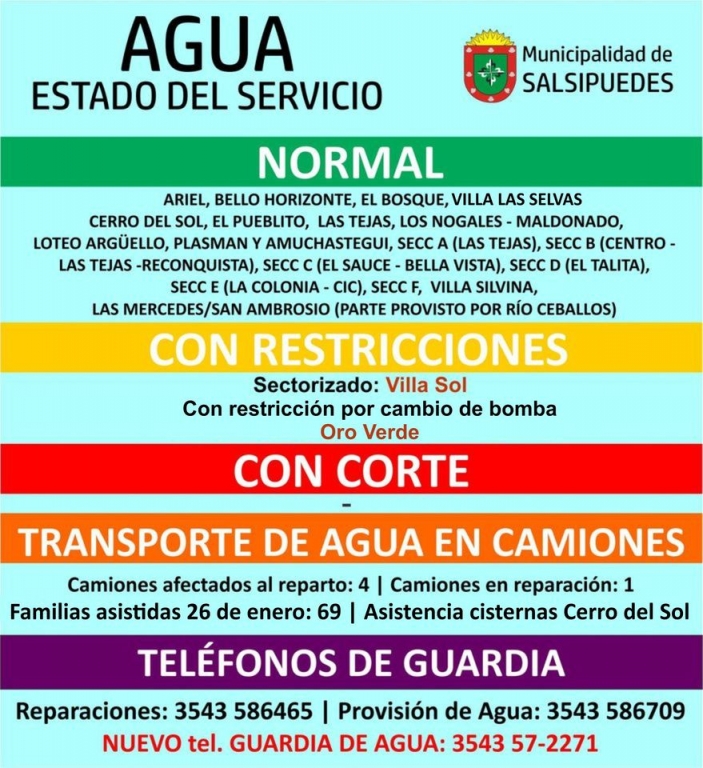 AGUA
ESTADO DEL SERVICIO

Municipalidad de
SALSIPUEDES

NORMAL

ARIEL, BELLO HORIZONTE, EL BOSQUE, VILLA LAS SELVAS
CERRO DEL SOL, EL PUEBLITO, LAS TEJAS, LOS NOGALES - MALDONADO,
LOTEO ARGÜELLO, PLASMAN Y AMUCHASTEGUI, SECC A (LAS TEJAS), SECC B (CENTRO - LAS TEJAS -RECONQUISTA), SECC C (EL SAUCE - BELLA VISTA), SECC D (EL TALITA),
SECC E (LA COLONIA - CIC), SECC F, VILLA SILVINA,
LAS MERCEDES/SAN AMBROSIO (PARTE PROVISTO POR RÍO CEBALLOS)

CON RESTRICCIONES

Sectorizado: Villa Sol
Con restricción por cambio de bomba
Oro Verde

CON CORTE

-

TRANSPORTE DE AGUA EN CAMIONES

Camiones afectados al reparto: 4 | Camiones en reparación: 1
Familias asistidas 26 de enero: 69 | Asistencia cisternas Cerro del Sol

TELÉFONOS DE GUARDIA

Reparaciones: 3543 586465 | Provisión de Agua: 3543 586709
NUEVO tel. GUARDIA DE AGUA: 3543 57-2271